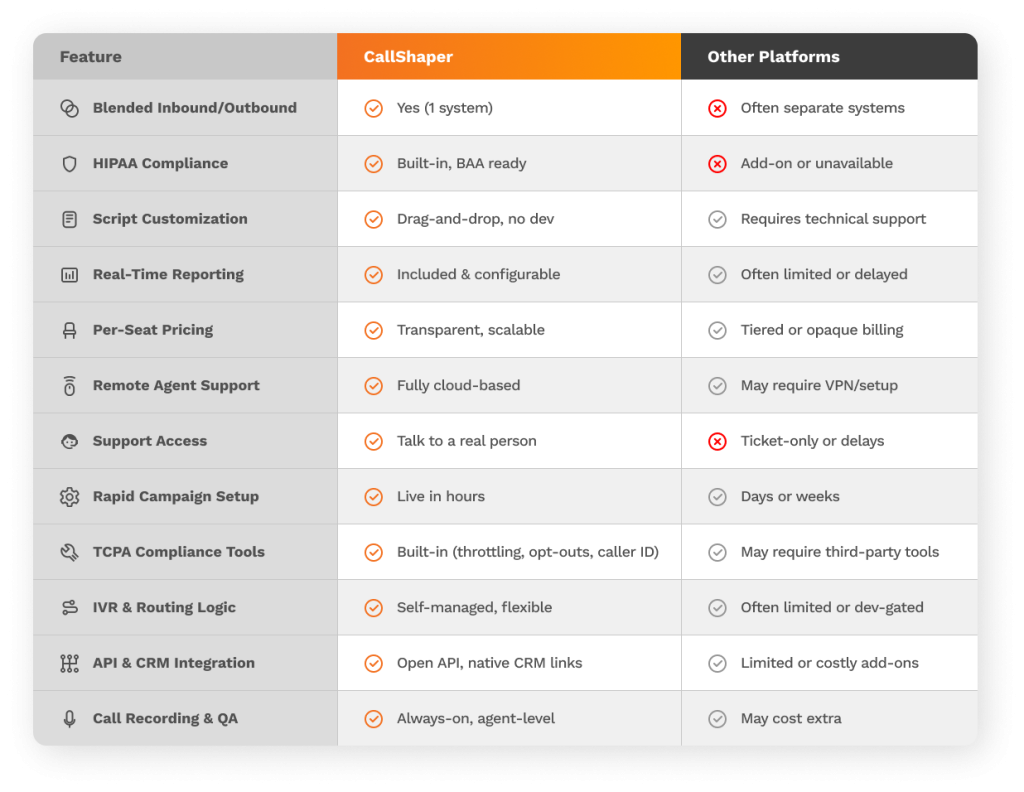 | Feature | CallShaper | Other Platforms |
|---|---|---|
| Blended Inbound/Outbound | Yes (1 system) | Often separate systems |
| HIPAA Compliance | Built-in, BAA ready | Add-on or unavailable |
| Script Customization | Drag-and-drop, no dev | Requires technical support |
| Real-Time Reporting | Included & configurable | Often limited or delayed |
| Per-Seat Pricing | Transparent, scalable | Tiered or opaque billing |
| Remote Agent Support | Fully cloud-based | May require VPN/setup |
| Support Access | Talk to a real person | Ticket-only or delays |
| Rapid Campaign Setup | Live in hours | Days or weeks |
| TCPA Compliance Tools | Built-in (throttling, opt-outs, caller ID) | May require third-party tools |
| IVR & Routing Logic | Self-managed, flexible | Often limited or dev-gated |
| API & CRM Integration | Open API, native CRM links | Limited or costly add-ons |
| Call Recording & QA | Always-on, agent-level | May cost extra |